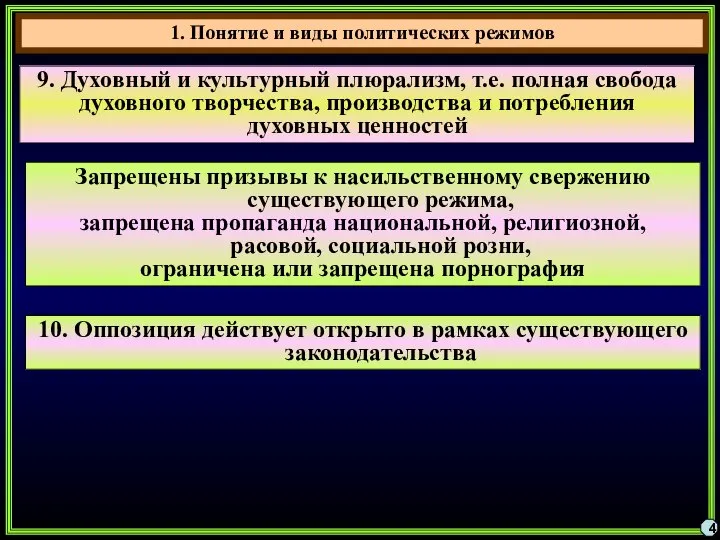 1. Понятие и виды политических режимов

9. Духовный и культурный плюрализм, т.е. полная свобода духовного творчества, производства и потребления духовных ценностей

Запрещены призывы к насильственному свержению существующего режима,
запрещена пропаганда национальной, религиозной, расовой, социальной розни,
ограничена или запрещена порнография

10. Оппозиция действует открыто в рамках существующего законодательства

4